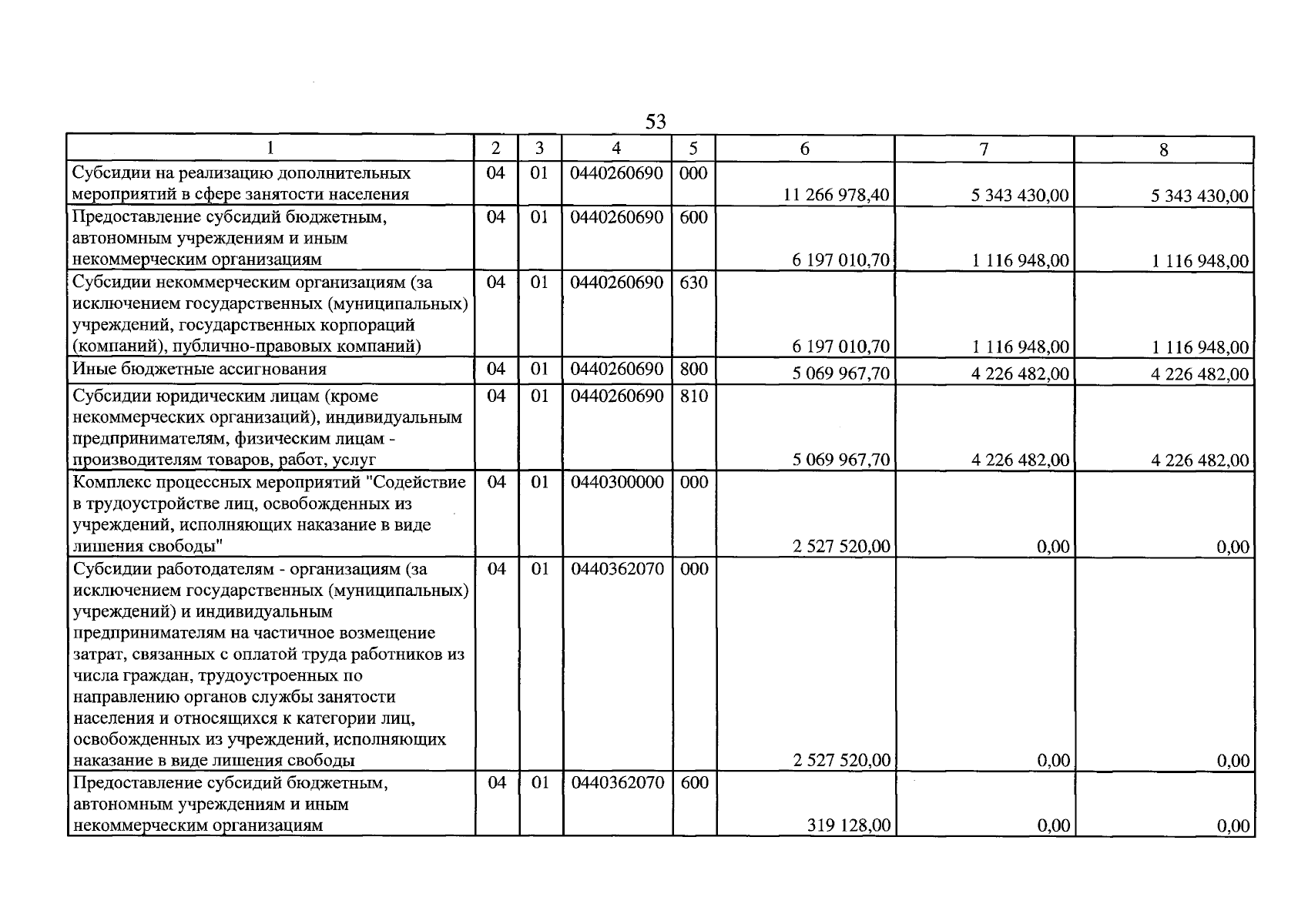 53

| 1 | 2 | 3 | 4 | 5 | 6 | 7 | 8 |
|---|---|---|---|---|---|---|---|
| Субсидии на реализацию дополнительных мероприятий в сфере занятости населения | 04 | 01 | 0440260690 | 000 | 11 266 978,40 | 5 343 430,00 | 5 343 430,00 |
| Предоставление субсидий бюджетным, автономным учреждениям и иным некоммерческим организациям | 04 | 01 | 0440260690 | 600 | 6 197 010,70 | 1 116 948,00 | 1 116 948,00 |
| Субсидии некоммерческим организациям (за исключением государственных (муниципальных) учреждений, государственных корпораций (компаний), публично-правовых компаний) | 04 | 01 | 0440260690 | 630 | 6 197 010,70 | 1 116 948,00 | 1 116 948,00 |
| Иные бюджетные ассигнования | 04 | 01 | 0440260690 | 800 | 5 069 967,70 | 4 226 482,00 | 4 226 482,00 |
| Субсидии юридическим лицам (кроме некоммерческих организаций), индивидуальным предпринимателям, физическим лицам - производителям товаров, работ, услуг | 04 | 01 | 0440260690 | 810 | 5 069 967,70 | 4 226 482,00 | 4 226 482,00 |
| Комплекс процессных мероприятий "Содействие в трудоустройстве лиц, освобожденных из учреждений, исполняющих наказание в виде лишения свободы" | 04 | 01 | 0440300000 | 000 | 2 527 520,00 | 0,00 | 0,00 |
| Субсидии работодателям - организациям (за исключением государственных (муниципальных) учреждений) и индивидуальным предпринимателям на частичное возмещение затрат, связанных с оплатой труда работников из числа граждан, трудоустроенных по направлению органов службы занятости населения и относящихся к категории лиц, освобожденных из учреждений, исполняющих наказание в виде лишения свободы | 04 | 01 | 0440362070 | 000 | 2 527 520,00 | 0,00 | 0,00 |
| Предоставление субсидий бюджетным, автономным учреждениям и иным некоммерческим организациям | 04 | 01 | 0440362070 | 600 | 319 128,00 | 0,00 | 0,00 |